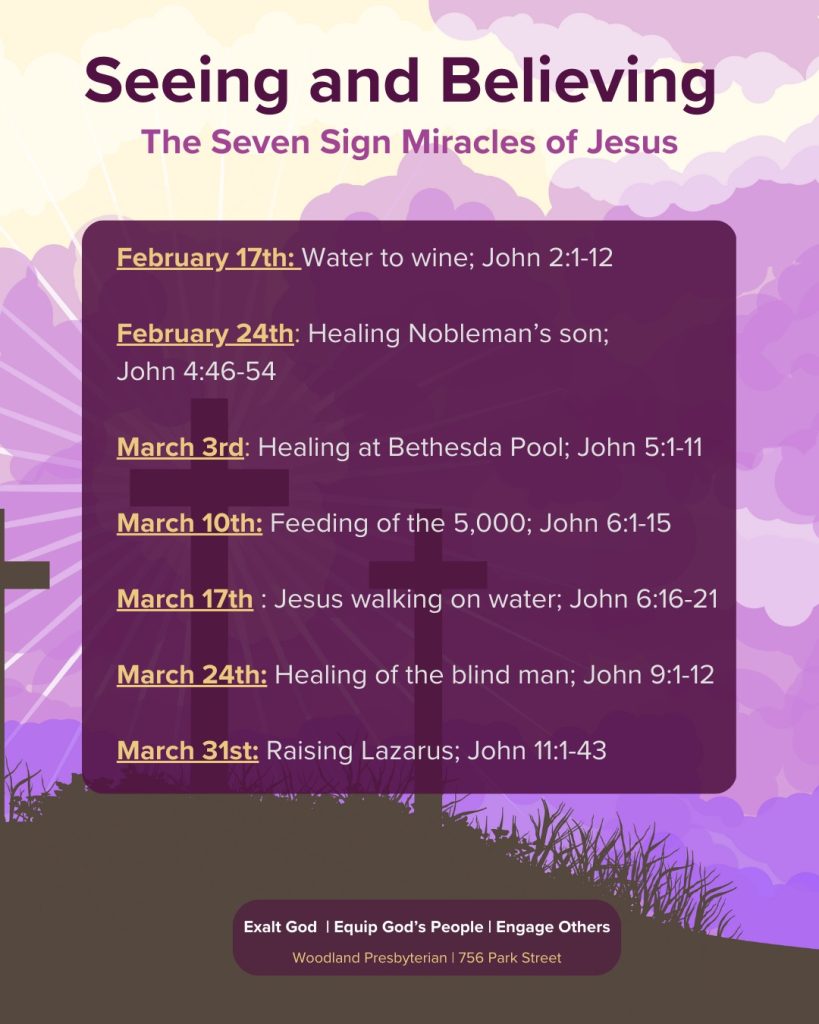 Seeing and Believing

The Seven Sign Miracles of Jesus

February 17th: Water to wine; John 2:1-12

February 24th: Healing Nobleman's son; John 4:46-54

March 3rd: Healing at Bethesda Pool; John 5:1-11

March 10th: Feeding of the 5,000; John 6:1-15

March 17th : Jesus walking on water; John 6:16-21

March 24th: Healing of the blind man; John 9:1-12

March 31st: Raising Lazarus; John 11:1-43

Exalt God | Equip God's People | Engage Others

Woodland Presbyterian | 756 Park Street